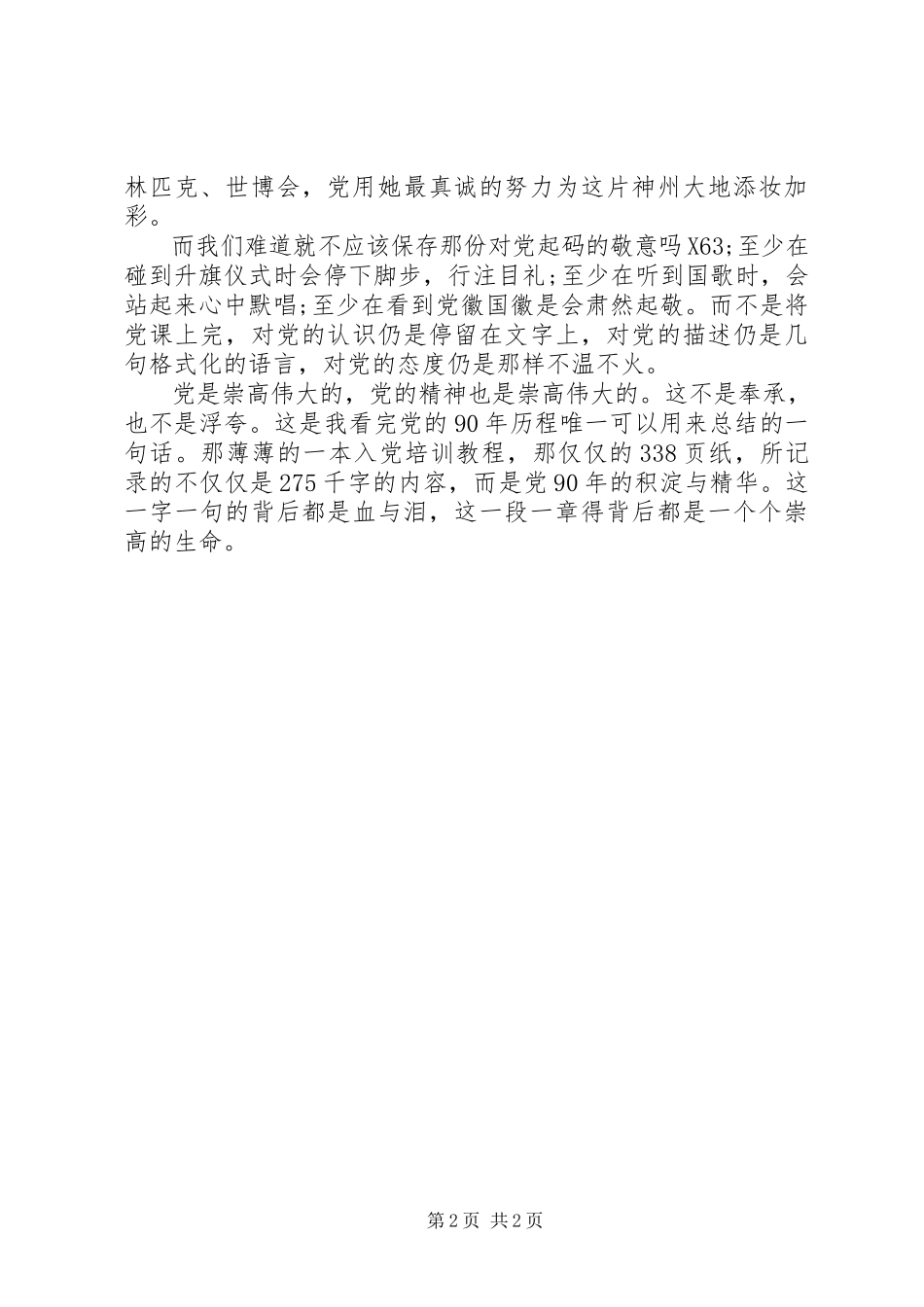 林匹克、世博会，党用她最真诚的努力为这片神州大地添妆加彩。

而我们难道就不应该保存那份对党起码的敬意吗X63;至少在碰到升旗仪式时会停下脚步，行注目礼;至少在听到国歌时，会站起来心中默唱;至少在看到党徽国徽是会肃然起敬。而不是将党课上完，对党的认识仍是停留在文字上，对党的描述仍是几句格式化的语言，对党的态度仍是那样不温不火。

党是崇高伟大的，党的精神也是崇高伟大的。这不是奉承，也不是浮夸。这是我看完党的90年历程唯一可以用来总结的一句话。那薄薄的一本入党培训教程，那仅仅的338页纸，所记录的不仅仅是275千字的内容，而是党90年的积淀与精华。这一字一句的背后都是血与泪，这一段一章得背后都是一个个崇高的生命。

第2页 共2页